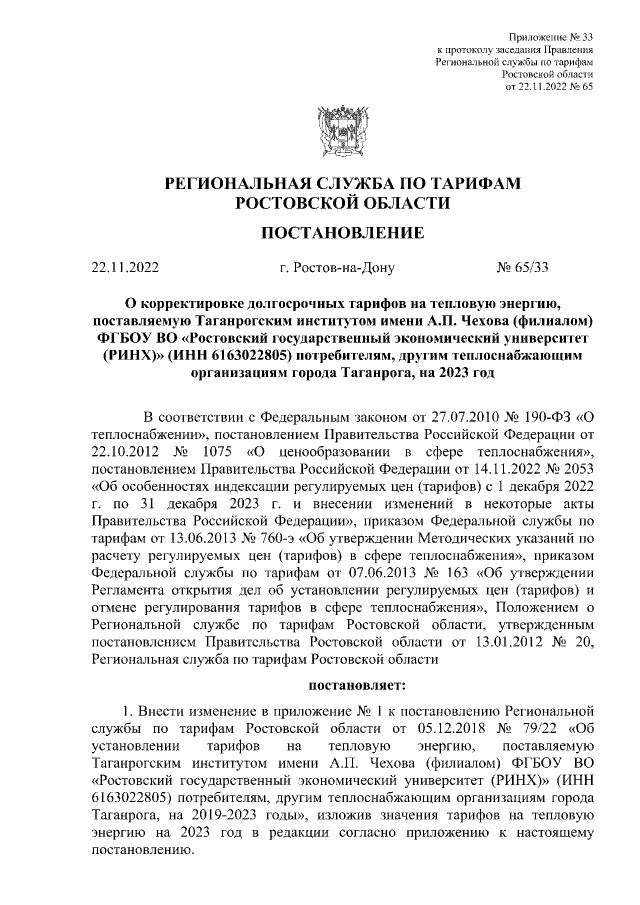 Приложение № 33
к протоколу заседания Правления
Региональной службы по тарифам
Ростовской области
от 22.11.2022 № 65

РЕГИОНАЛЬНАЯ СЛУЖБА ПО ТАРИФАМ
РОСТОВСКОЙ ОБЛАСТИ

ПОСТАНОВЛЕНИЕ

22.11.2022 г. Ростов-на-Дону № 65/33

О корректировке долгосрочных тарифов на тепловую энергию, поставляемую Таганрогским институтом имени А.П. Чехова (филиалом) ФГБОУ ВО «Ростовский государственный экономический университет (РИНХ)» (ИНН 6163022805) потребителям, другим теплоснабжающим организациям города Таганрога, на 2023 год

В соответствии с Федеральным законом от 27.07.2010 № 190-ФЗ «О теплоснабжении», постановлением Правительства Российской Федерации от 22.10.2012 № 1075 «О ценообразовании в сфере теплоснабжения», постановлением Правительства Российской Федерации от 14.11.2022 № 2053 «Об особенностях индексации регулируемых цен (тарифов) с 1 декабря 2022 г. по 31 декабря 2023 г. и внесении изменений в некоторые акты Правительства Российской Федерации», приказом Федеральной службы по тарифам от 13.06.2013 № 760-э «Об утверждении Методических указаний по расчету регулируемых цен (тарифов) в сфере теплоснабжения», приказом Федеральной службы по тарифам от 07.06.2013 № 163 «Об утверждении Регламента открытия дел об установлении регулируемых цен (тарифов) и отмене регулирования тарифов в сфере теплоснабжения», Положением о Региональной службе по тарифам Ростовской области, утвержденным постановлением Правительства Ростовской области от 13.01.2012 № 20, Региональная служба по тарифам Ростовской области

постановляет:

1. Внести изменение в приложение № 1 к постановлению Региональной службы по тарифам Ростовской области от 05.12.2018 № 79/22 «Об установлении тарифов на тепловую энергию, поставляемую Таганрогским институтом имени А.П. Чехова (филиалом) ФГБОУ ВО «Ростовский государственный экономический университет (РИНХ)» (ИНН 6163022805) потребителям, другим теплоснабжающим организациям города Таганрога, на 2019-2023 годы», изложив значения тарифов на тепловую энергию на 2023 год в редакции согласно приложению к настоящему постановлению.